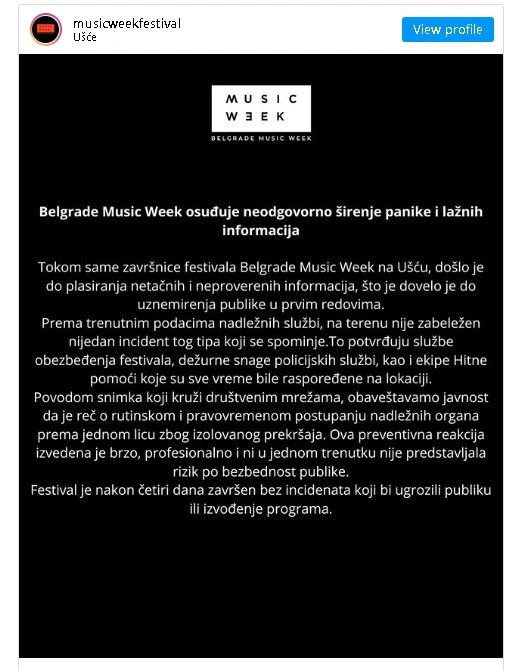 musicweekfestival
Ušće

View profile

MUSIC
WEEK
BELGRADE MUSIC WEEK

Belgrade Music Week osuđuje neodgovorno širenje panike i lažnih informacija

Tokom same završnice festivala Belgrade Music Week na Ušću, došlo je do plasiranja netačnih i neproverenih informacija, što je dovelo je do uznemirenja publike u prvim redovima.
Prema trenutnim podacima nadležnih službi, na terenu nije zabeležen nijedan incident tog tipa koji se spominje.To potvrđuju službe obezbeđenja festivala, dežurne snage policijskih službi, kao i ekipe Hitne pomoći koje su sve vreme bile raspoređene na lokaciji.
Povodom snimka koji kruži društvenim mrežama, obaveštavamo javnost da je reč o rutinskom i pravovremenom postupanju nadležnih organa prema jednom licu zbog izolovanog prekršaja. Ova preventivna reakcija izvedena je brzo, profesionalno i ni u jednom trenutku nije predstavljala rizik po bezbednost publike.
Festival je nakon četiri dana završen bez incidenata koji bi ugrozili publiku ili izvođenje programa.